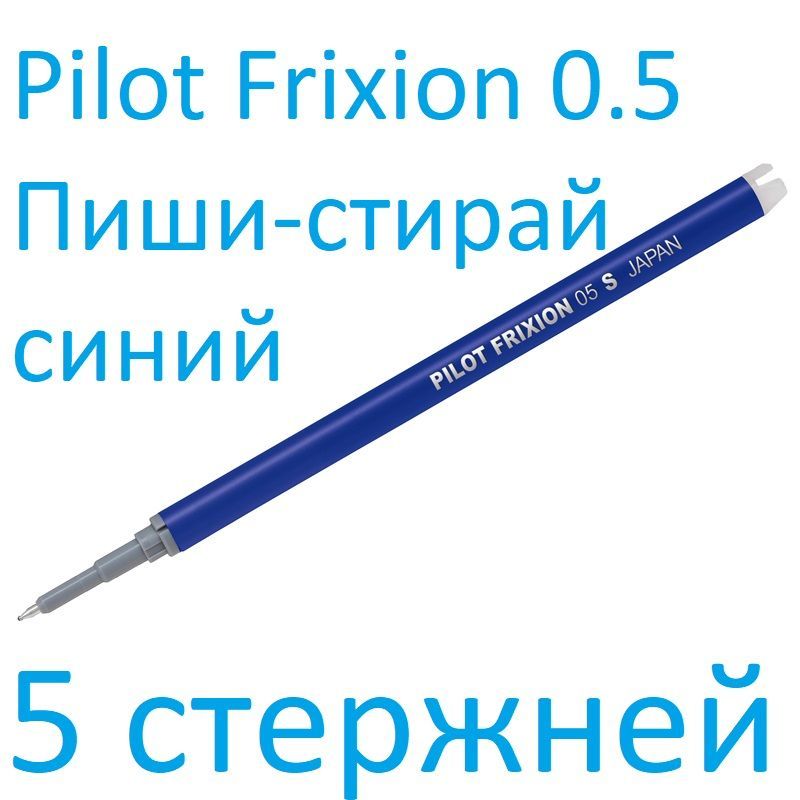 Pilot Frixion 0.5
Пиши-стирай
синий

PILOT FRIXION 05 S JAPAN

5 стержней